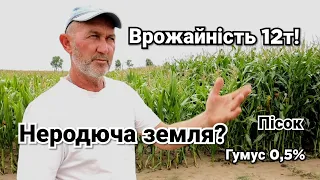 Врожайність 12т!

Неродюча земля?

Пісок

Гумус 0,5%